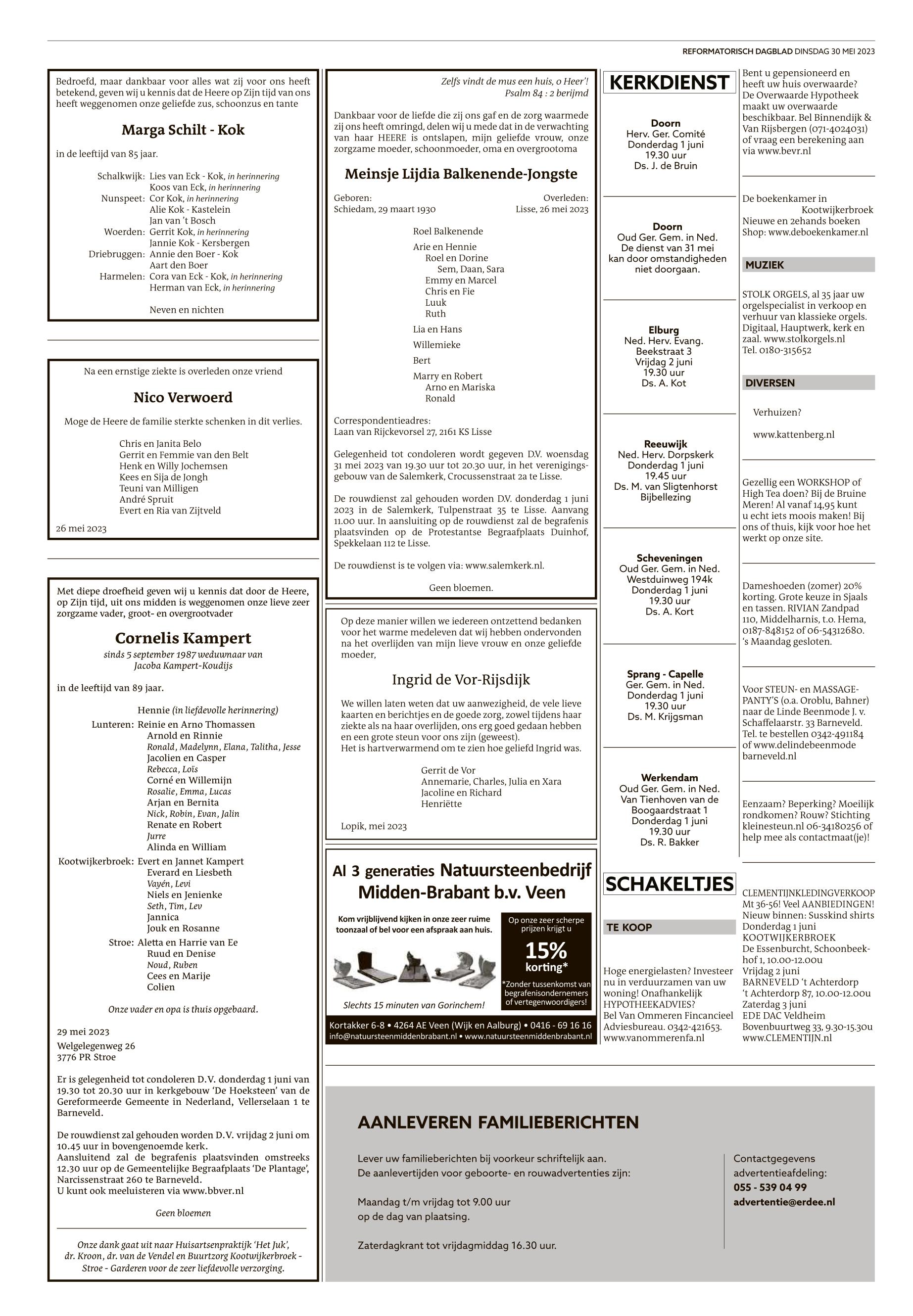 REFORMATORISCH DAGBLAD DINSDAG 30 MEI 2023

Bedroefd, maar dankbaar voor alles wat zij voor ons heeft betekend, geven wij u kennis dat de Heere op Zijn tijd van ons heeft weggenomen onze geliefde zus, schoonzus en tante

Marga Schilt - Kok

in de leeftijd van 85 jaar.

Schalkwijk: Lies van Eck - Kok, in herinnering
Koos van Eck, in herinnering
Nunspeet: Cor Kok, in herinnering
Alie Kok - Kastelein
Jan van 't Bosch
Woerden: Gerrit Kok, in herinnering
Jannie Kok - Kersbergen
Driebruggen: Annie den Boer - Kok
Aart den Boer
Harmelen: Cora van Eck - Kok, in herinnering
Herman van Eck, in herinnering

Neven en nichten

Na een ernstige ziekte is overleden onze vriend

Nico Verwoerd

Moge de Heere de familie sterkte schenken in dit verlies.

Chris en Janita Belo
Gerrit en Femmie van den Belt
Henk en Willy Jochemsen
Kees en Sija de Jongh
Teuni van Milligen
André Spruit
Evert en Ria van Zijtveld

26 mei 2023

Met diepe droefheid geven wij u kennis dat door de Heere, op Zijn tijd, uit ons midden is weggenomen onze lieve zeer zorgzame vader, groot- en overgrootvader

Cornelis Kampert
sinds 5 september 1987 weduwnaar van
Jacoba Kampert-Koudijs

in de leeftijd van 89 jaar.

Hennie (in liefdevolle herinnering)
Lunteren: Reinie en Arno Thomassen
Arnold en Rinnie
Ronald, Madelynn, Elana, Talitha, Jesse
Jacolien en Casper
Rebecca, Loïs
Corné en Willemijn
Rosalie, Emma, Lucas
Arjan en Bernita
Nick, Robin, Evan, Jalin
Renate en Robert
Jurre
Alinda en William
Kootwijkerbroek: Evert en Jannet Kampert
Everard en Liesbeth
Vayén, Levi
Niels en Jenienke
Seth, Tim, Lev
Jannica
Jouk en Rosanne
Stroe: Aletta en Harrie van Ee
Ruud en Denise
Noud, Ruben
Cees en Marije
Colien

Onze vader en opa is thuis opgebaard.

29 mei 2023
Welgelegenweg 26
3776 PR Stroe

Er is gelegenheid tot condoleren D.V. donderdag 1 juni van 19.30 tot 20.30 uur in kerkgebouw 'De Hoeksteen' van de Gereformeerde Gemeente in Nederland, Vellerselaan 1 te Barneveld.

De rouwdienst zal gehouden worden D.V. vrijdag 2 juni om 10.45 uur in bovengenoemde kerk.
Aansluitend zal de begrafenis plaatsvinden omstreeks 12.30 uur op de Gemeentelijke Begraafplaats 'De Plantage', Narcissenstraat 260 te Barneveld.
U kunt ook meeluisteren via www.bbver.nl

Geen bloemen

Onze dank gaat uit naar Huisartsenpraktijk 'Het Juk', dr. Kroon, dr. van de Vendel en Buurtzorg Kootwijkerbroek - Stroe - Garderen voor de zeer liefdevolle verzorging.

Zelfs vindt de mus een huis, o Heer'!
Psalm 84 : 2 berijmd

Dankbaar voor de liefde die zij ons gaf en de zorg waarmede zij ons heeft omringd, delen wij u mede dat in de verwachting van haar HEERE is ontslapen, mijn geliefde vrouw, onze zorgzame moeder, schoonmoeder, oma en overgrootoma

Meinsje Lijdia Balkenende-Jongste

Geboren:
Schiedam, 29 maart 1930
Overleden:
Lisse, 26 mei 2023

Roel Balkenende

Arie en Hennie
Roel en Dorine
Sem, Daan, Sara
Emmy en Marcel
Chris en Fie
Luuk
Ruth

Lia en Hans

Willemieke

Bert

Marry en Robert
Arno en Mariska
Ronald

Correspondentieadres:
Laan van Rijckevorsel 27, 2161 KS Lisse

Gelegenheid tot condoleren wordt gegeven D.V. woensdag 31 mei 2023 van 19.30 uur tot 20.30 uur, in het verenigingsgebouw van de Salemkerk, Crocussenstraat 2a te Lisse.

De rouwdienst zal gehouden worden D.V. donderdag 1 juni 2023 in de Salemkerk, Tulpenstraat 35 te Lisse. Aanvang 11.00 uur. In aansluiting op de rouwdienst zal de begrafenis plaatsvinden op de Protestantse Begraafplaats Duinhof, Spekkelaan 112 te Lisse.

De rouwdienst is te volgen via: www.salemkerk.nl.

Geen bloemen.

Op deze manier willen we iedereen ontzettend bedanken voor het warme medeleven dat wij hebben ondervonden na het overlijden van mijn lieve vrouw en onze geliefde moeder,

Ingrid de Vor-Rijsdijk

We willen laten weten dat uw aanwezigheid, de vele lieve kaarten en berichtjes en de goede zorg, zowel tijdens haar ziekte als na haar overlijden, ons erg goed gedaan hebben en een grote steun voor ons zijn (geweest).
Het is hartverwarmend om te zien hoe geliefd Ingrid was.

Gerrit de Vor
Annemarie, Charles, Julia en Xara
Jacoline en Richard
Henriëtte

Lopik, mei 2023

Al 3 generaties Natuursteenbedrijf Midden-Brabant b.v. Veen

Kom vrijblijvend kijken in onze zeer ruime toonzaal of bel voor een afspraak aan huis.

Op onze zeer scherpe prijzen krijgt u
15% korting*
*Zonder tussenkomst van begrafenisondernemers of vertegenwoordigers!

Slechts 15 minuten van Gorinchem!

Kortakker 6-8 • 4264 AE Veen (Wijk en Aalburg) • 0416 - 69 16 16
info@natuursteenmiddenbrabant.nl • www.natuursteenmiddenbrabant.nl

KERKDIENST

Doorn
Herv. Ger. Comité
Donderdag 1 juni
19.30 uur
Ds. J. de Bruin

Doorn
Oud Ger. Gem. in Ned.
De dienst van 31 mei kan door omstandigheden niet doorgaan.

Elburg
Ned. Herv. Evang.
Beekstraat 3
Vrijdag 2 juni
19.30 uur
Ds. A. Kot

Reeuwijk
Ned. Herv. Dorpskerk
Donderdag 1 juni
19.45 uur
Ds. M. van Sligtenhorst
Bijbellezing

Scheveningen
Oud Ger. Gem. in Ned.
Westduinweg 194k
Donderdag 1 juni
19.30 uur
Ds. A. Kort

Sprang - Capelle
Ger. Gem. in Ned.
Donderdag 1 juni
19.30 uur
Ds. M. Krijgsman

Werkendam
Oud Ger. Gem. in Ned.
Van Tienhoven van de Boogaardstraat 1
Donderdag 1 juni
19.30 uur
Ds. R. Bakker

SCHAKELTJES

TE KOOP

Hoge energielasten? Investeer nu in verduurzamen van uw woning! Onafhankelijk HYPOTHEEKADVIES? Bel Van Ommeren Fincancieel Adviesbureau. 0342-421653. www.vanommerenfa.nl

Bent u gepensioneerd en heeft uw huis overwaarde? De Overwaarde Hypotheek maakt uw overwaarde beschikbaar. Bel Binnendijk & Van Rijsbergen (071-4024031) of vraag een berekening aan via www.bevr.nl

De boekenkamer in Kootwijkerbroek
Nieuwe en 2ehands boeken
Shop: www.deboekenkamer.nl

MUZIEK

STOLK ORGELS, al 35 jaar uw orgelspecialist in verkoop en verhuur van klassieke orgels. Digitaal, Hauptwerk, kerk en zaal. www.stolkorgels.nl
Tel. 0180-315652

DIVERSEN

Verhuizen?

www.kattenberg.nl

Gezellig een WORKSHOP of High Tea doen? Bij de Bruine Meren! Al vanaf 14,95 kunt u echt iets moois maken! Bij ons of thuis, kijk voor hoe het werkt op onze site.

Dameshoeden (zomer) 20% korting. Grote keuze in Sjaals en tassen. RIVIAN Zandpad 110, Middelharnis, t.o. Hema, 0187-848152 of 06-54312680. 's Maandag gesloten.

Voor STEUN- en MASSAGE-PANTY'S (o.a. Oroblu, Bahner) naar de Linde Beenmode J. v. Schaffelaarstr. 33 Barneveld. Tel. te bestellen 0342-491184 of www.delindebeenmode barneveld.nl

Eenzaam? Beperking? Moeilijk rondkomen? Rouw? Stichting kleinesteun.nl 06-34180256 of help mee als contactmaat(je)!

CLEMENTIJNKLEDINGVERKOOP Mt 36-56! Veel AANBIEDINGEN! Nieuw binnen: Susskind shirts
Donderdag 1 juni
KOOTWIJKERBROEK
De Essenburcht, Schoonbeekhof 1, 10.00-12.00u
Vrijdag 2 juni
BARNEVELD 't Achterdorp
't Achterdorp 87, 10.00-12.00u
Zaterdag 3 juni
EDE DAC Veldheim
Bovenbuurtweg 33, 9.30-15.30u
www.CLEMENTIJN.nl

AANLEVEREN FAMILIEBERICHTEN

Lever uw familieberichten bij voorkeur schriftelijk aan.
De aanlevertijden voor geboorte- en rouwadvertenties zijn:

Maandag t/m vrijdag tot 9.00 uur
op de dag van plaatsing.

Zaterdagkrant tot vrijdagmiddag 16.30 uur.

Contactgegevens advertentieafdeling:
055 - 539 04 99
advertentie@erdee.nl